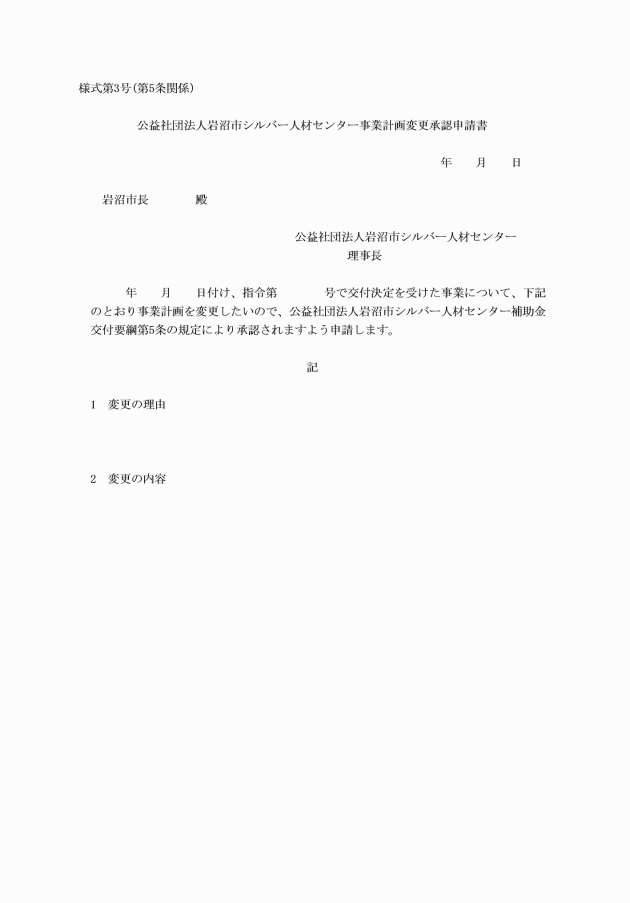 様式第3号(第5条関係)

公益社団法人岩沼市シルバー人材センター事業計画変更承認申請書

年　　月　　日

岩沼市長　　　　殿

公益社団法人岩沼市シルバー人材センター
理事長

年　　月　　日付け、指令第　　　　号で交付決定を受けた事業について、下記のとおり事業計画を変更したいので、公益社団法人岩沼市シルバー人材センター補助金交付要綱第5条の規定により承認されますよう申請します。

記

1　変更の理由

2　変更の内容